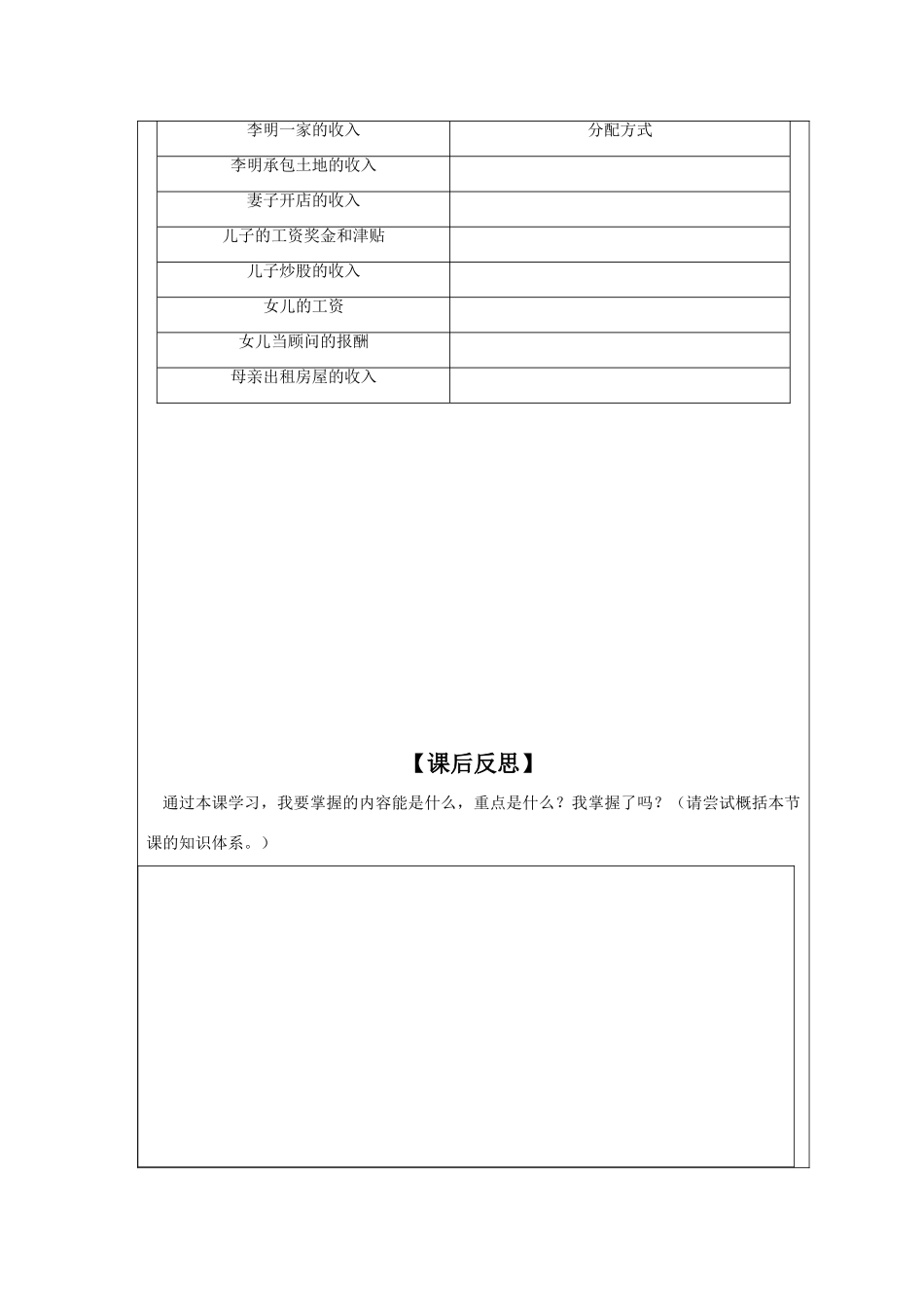 | 李明一家的收入 | 分配方式 |
|---|---|
| 李明承包土地的收入 | |
| 妻子开店的收入 | |
| 儿子的工资奖金和津贴 | |
| 儿子炒股的收入 | |
| 女儿的工资 | |
| 女儿当顾问的报酬 | |
| 母亲出租房屋的收入 | |

【课后反思】

通过本课学习，我要掌握的内容能是什么，重点是什么？我掌握了吗？（请尝试概括本节课的知识体系。）